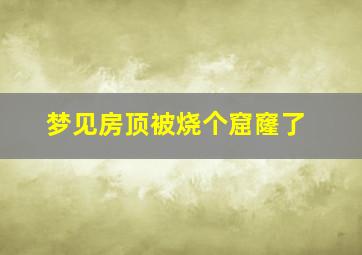 梦见房顶被烧个窟窿了